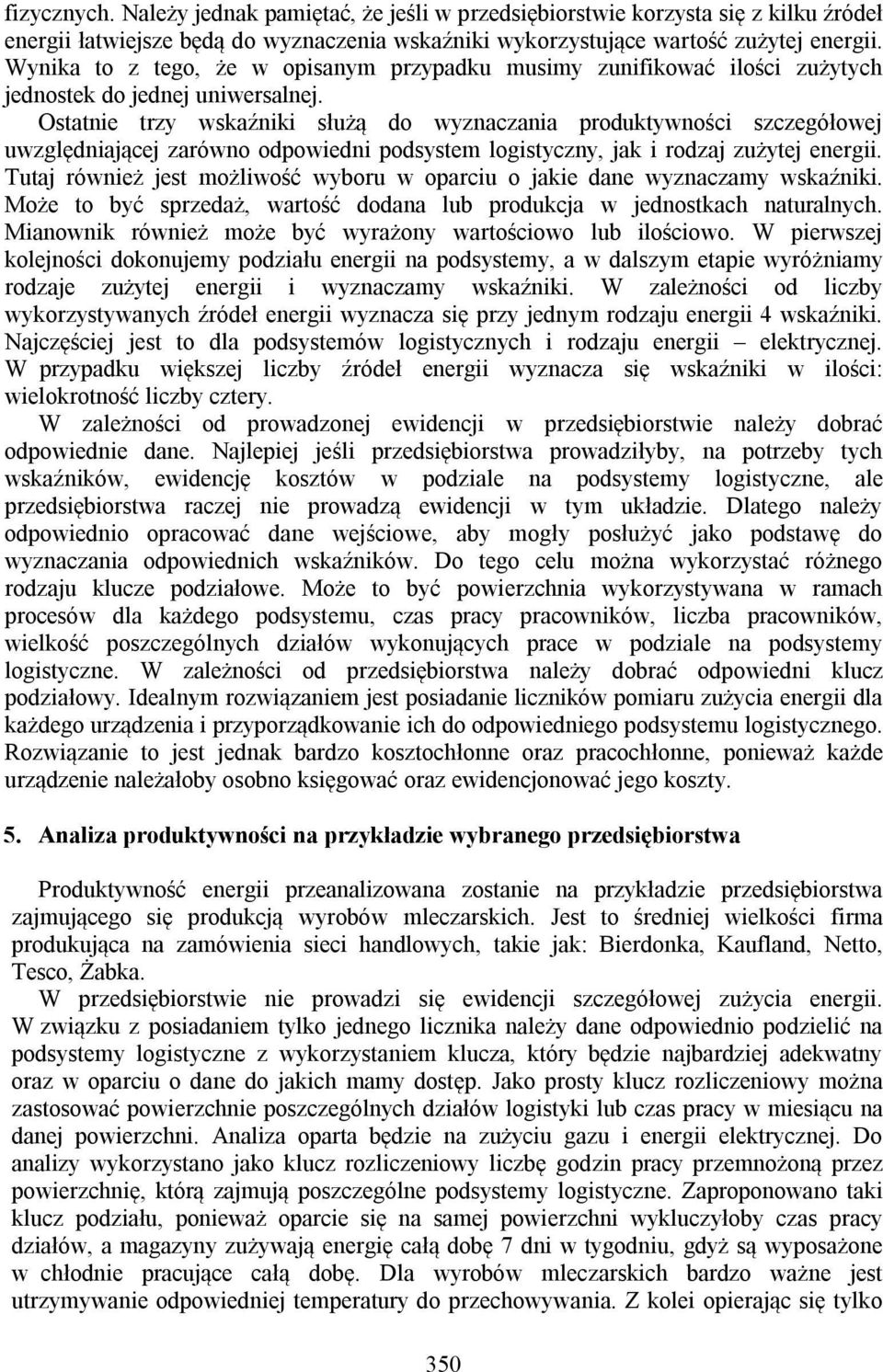 fizycznych. Należy jednak pamiętać, że jeśli w przedsiębiorstwie korzysta się z kilku źródeł energii łatwiejsze będą do wyznaczenia wskaźniki wykorzystujące wartość zużytej energii. Wynika to z tego, że w opisanym przypadku musimy zunifikować ilości zużytych jednostek do jednej uniwersalnej.

Ostatnie trzy wskaźniki służą do wyznaczania produktywności szczegółowej uwzględniającej zarówno odpowiedni podsystem logistyczny, jak i rodzaj zużytej energii. Tutaj również jest możliwość wyboru w oparciu o jakie dane wyznaczamy wskaźniki. Może to być sprzedaż, wartość dodana lub produkcja w jednostkach naturalnych. Mianownik również może być wyrażony wartościowo lub ilościowo. W pierwszej kolejności dokonujemy podziału energii na podsystemy, a w dalszym etapie wyróżniamy rodzaje zużytej energii i wyznaczamy wskaźniki. W zależności od liczby wykorzystywanych źródeł energii wyznacza się przy jednym rodzaju energii 4 wskaźniki. Najczęściej jest to dla podsystemów logistycznych i rodzaju energii – elektrycznej. W przypadku większej liczby źródeł energii wyznacza się wskaźniki w ilości: wielokrotność liczby cztery.

W zależności od prowadzonej ewidencji w przedsiębiorstwie należy dobrać odpowiednie dane. Najlepiej jeśli przedsiębiorstwa prowadziłyby, na potrzeby tych wskaźników, ewidencję kosztów w podziale na podsystemy logistyczne, ale przedsiębiorstwa raczej nie prowadzą ewidencji w tym układzie. Dlatego należy odpowiednio opracować dane wejściowe, aby mogły posłużyć jako podstawę do wyznaczania odpowiednich wskaźników. Do tego celu można wykorzystać różnego rodzaju klucze podziałowe. Może to być powierzchnia wykorzystywana w ramach procesów dla każdego podsystemu, czas pracy pracowników, liczba pracowników, wielkość poszczególnych działów wykonujących prace w podziale na podsystemy logistyczne. W zależności od przedsiębiorstwa należy dobrać odpowiedni klucz podziałowy. Idealnym rozwiązaniem jest posiadanie liczników pomiaru zużycia energii dla każdego urządzenia i przyporządkowanie ich do odpowiedniego podsystemu logistycznego. Rozwiązanie to jest jednak bardzo kosztochłonne oraz pracochłonne, ponieważ każde urządzenie należałoby osobno księgować oraz ewidencjonować jego koszty.

5. Analiza produktywności na przykładzie wybranego przedsiębiorstwa

Produktywność energii przeanalizowana zostanie na przykładzie przedsiębiorstwa zajmującego się produkcją wyrobów mleczarskich. Jest to średniej wielkości firma produkująca na zamówienia sieci handlowych, takie jak: Bierdonka, Kaufland, Netto, Tesco, Żabka.

W przedsiębiorstwie nie prowadzi się ewidencji szczegółowej zużycia energii. W związku z posiadaniem tylko jednego licznika należy dane odpowiednio podzielić na podsystemy logistyczne z wykorzystaniem klucza, który będzie najbardziej adekwatny oraz w oparciu o dane do jakich mamy dostęp. Jako prosty klucz rozliczeniowy można zastosować powierzchnie poszczególnych działów logistyki lub czas pracy w miesiącu na danej powierzchni. Analiza oparta będzie na zużyciu gazu i energii elektrycznej. Do analizy wykorzystano jako klucz rozliczeniowy liczbę godzin pracy przemnożoną przez powierzchnię, którą zajmują poszczególne podsystemy logistyczne. Zaproponowano taki klucz podziału, ponieważ oparcie się na samej powierzchni wykluczyłoby czas pracy działów, a magazyny zużywają energię całą dobę 7 dni w tygodniu, gdyż są wyposażone w chłodnie pracujące całą dobę. Dla wyrobów mleczarskich bardzo ważne jest utrzymywanie odpowiedniej temperatury do przechowywania. Z kolei opierając się tylko

350